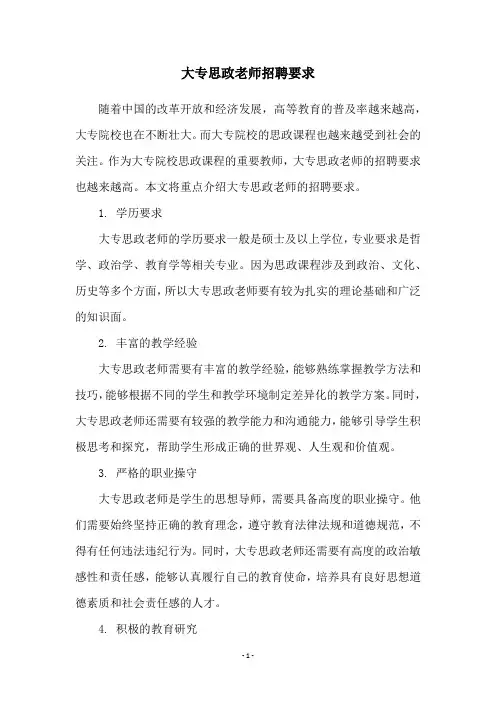 大专思政老师招聘要求

随着中国的改革开放和经济发展，高等教育的普及率越来越高，大专院校也在不断壮大。而大专院校的思政课程也越来越受到社会的关注。作为大专院校思政课程的重要教师，大专思政老师的招聘要求也越来越高。本文将重点介绍大专思政老师的招聘要求。

1. 学历要求

大专思政老师的学历要求一般是硕士及以上学位，专业要求是哲学、政治学、教育学等相关专业。因为思政课程涉及到政治、文化、历史等多个方面，所以大专思政老师要有较为扎实的理论基础和广泛的知识面。

2. 丰富的教学经验

大专思政老师需要有丰富的教学经验，能够熟练掌握教学方法和技巧，能够根据不同的学生和教学环境制定差异化的教学方案。同时，大专思政老师还需要有较强的教学能力和沟通能力，能够引导学生积极思考和探究，帮助学生形成正确的世界观、人生观和价值观。

3. 严格的职业操守

大专思政老师是学生的思想导师，需要具备高度的职业操守。他们需要始终坚持正确的教育理念，遵守教育法律法规和道德规范，不得有任何违法违纪行为。同时，大专思政老师还需要有高度的政治敏感性和责任感，能够认真履行自己的教育使命，培养具有良好思想道德素质和社会责任感的人才。

4. 积极的教育研究

- 1 -